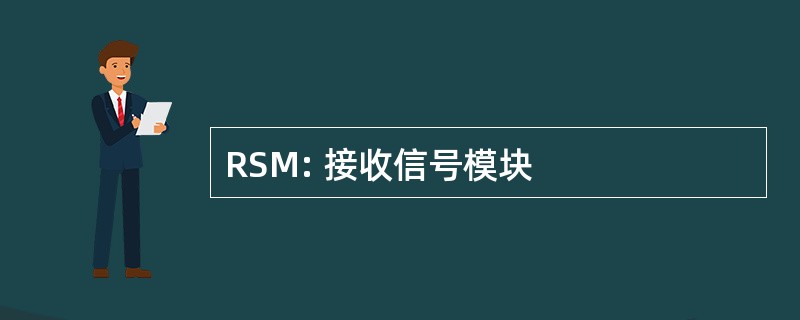 RSM: 接收信号模块